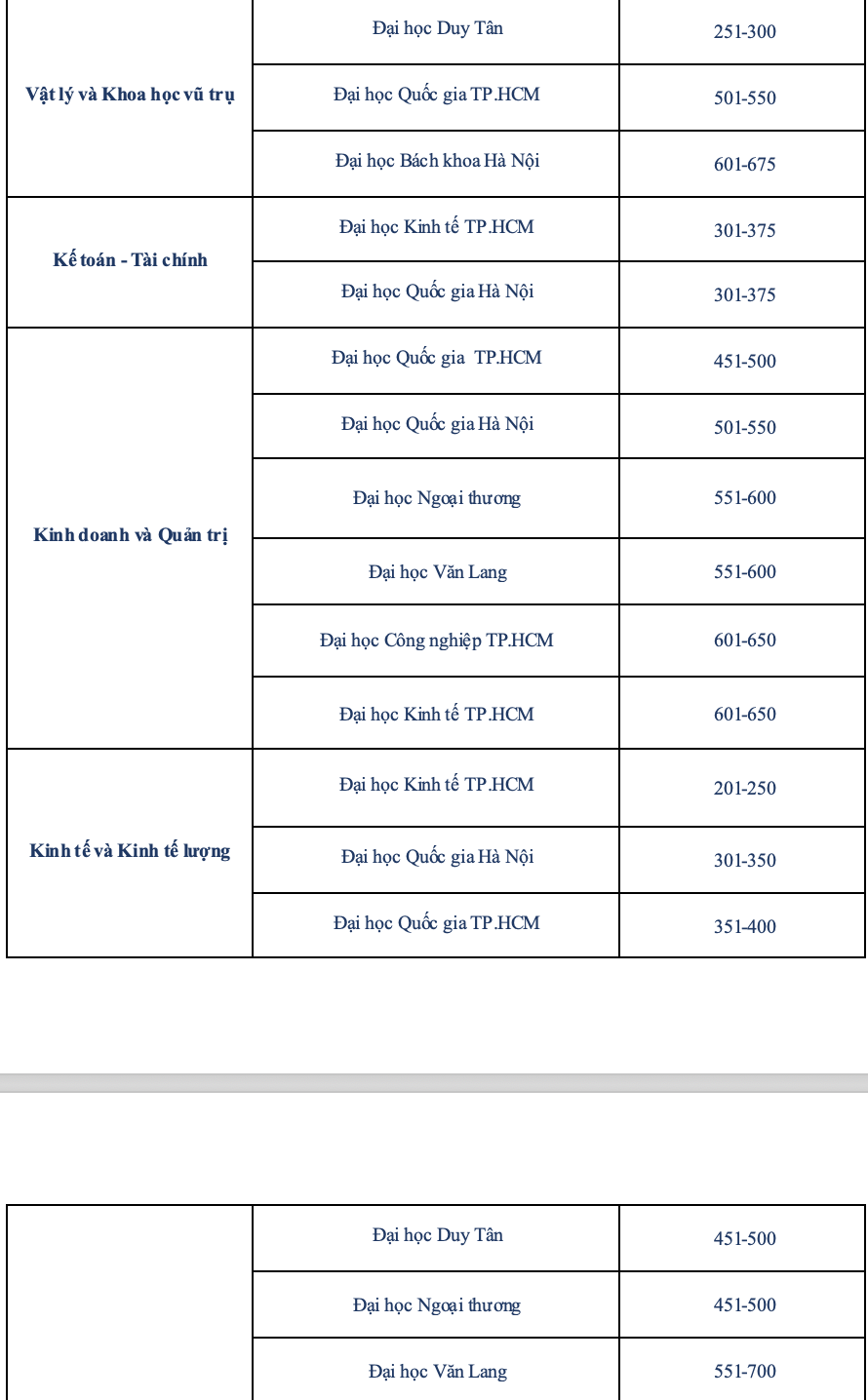 | | | |
|---|---|---|
| Vật lý và Khoa học vũ trụ | Đại học Duy Tân | 251-300 |
| | Đại học Quốc gia TP.HCM | 501-550 |
| | Đại học Bách khoa Hà Nội | 601-675 |
| Kế toán - Tài chính | Đại học Kinh tế TP.HCM | 301-375 |
| | Đại học Quốc gia Hà Nội | 301-375 |
| Kinh doanh và Quản trị | Đại học Quốc gia TP.HCM | 451-500 |
| | Đại học Quốc gia Hà Nội | 501-550 |
| | Đại học Ngoại thương | 551-600 |
| | Đại học Văn Lang | 551-600 |
| | Đại học Công nghiệp TP.HCM | 601-650 |
| | Đại học Kinh tế TP.HCM | 601-650 |
| Kinh tế và Kinh tế lượng | Đại học Kinh tế TP.HCM | 201-250 |
| | Đại học Quốc gia Hà Nội | 301-350 |
| | Đại học Quốc gia TP.HCM | 351-400 |

| | | |
|---|---|---|
| | Đại học Duy Tân | 451-500 |
| | Đại học Ngoại thương | 451-500 |
| | Đại học Văn Lang | 551-700 |